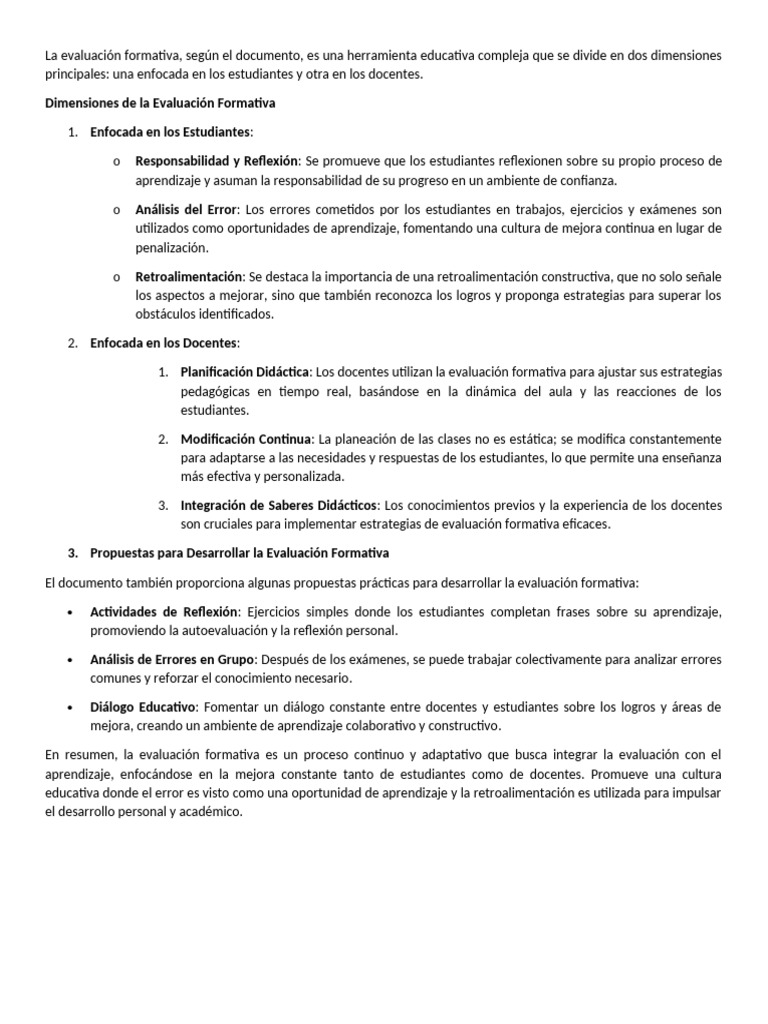 La evaluación formativa, según el documento, es una herramienta educativa compleja que se divide en dos dimensiones principales: una enfocada en los estudiantes y otra en los docentes.

Dimensiones de la Evaluación Formativa

1. Enfocada en los Estudiantes:

o Responsabilidad y Reflexión: Se promueve que los estudiantes reflexionen sobre su propio proceso de aprendizaje y asuman la responsabilidad de su progreso en un ambiente de confianza.

o Análisis del Error: Los errores cometidos por los estudiantes en trabajos, ejercicios y exámenes son utilizados como oportunidades de aprendizaje, fomentando una cultura de mejora continua en lugar de penalización.

o Retroalimentación: Se destaca la importancia de una retroalimentación constructiva, que no solo señale los aspectos a mejorar, sino que también reconozca los logros y proponga estrategias para superar los obstáculos identificados.

2. Enfocada en los Docentes:

1. Planificación Didáctica: Los docentes utilizan la evaluación formativa para ajustar sus estrategias pedagógicas en tiempo real, basándose en la dinámica del aula y las reacciones de los estudiantes.

2. Modificación Continua: La planeación de las clases no es estática; se modifica constantemente para adaptarse a las necesidades y respuestas de los estudiantes, lo que permite una enseñanza más efectiva y personalizada.

3. Integración de Saberes Didácticos: Los conocimientos previos y la experiencia de los docentes son cruciales para implementar estrategias de evaluación formativa eficaces.

3. Propuestas para Desarrollar la Evaluación Formativa

El documento también proporciona algunas propuestas prácticas para desarrollar la evaluación formativa:

• Actividades de Reflexión: Ejercicios simples donde los estudiantes completan frases sobre su aprendizaje, promoviendo la autoevaluación y la reflexión personal.

• Análisis de Errores en Grupo: Después de los exámenes, se puede trabajar colectivamente para analizar errores comunes y reforzar el conocimiento necesario.

• Diálogo Educativo: Fomentar un diálogo constante entre docentes y estudiantes sobre los logros y áreas de mejora, creando un ambiente de aprendizaje colaborativo y constructivo.

En resumen, la evaluación formativa es un proceso continuo y adaptativo que busca integrar la evaluación con el aprendizaje, enfocándose en la mejora constante tanto de estudiantes como de docentes. Promueve una cultura educativa donde el error es visto como una oportunidad de aprendizaje y la retroalimentación es utilizada para impulsar el desarrollo personal y académico.